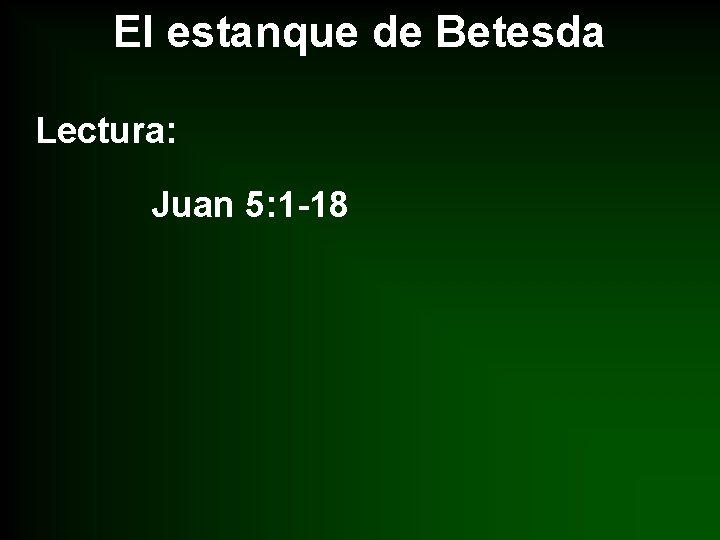 El estanque de Betesda

Lectura:

Juan 5:1-18